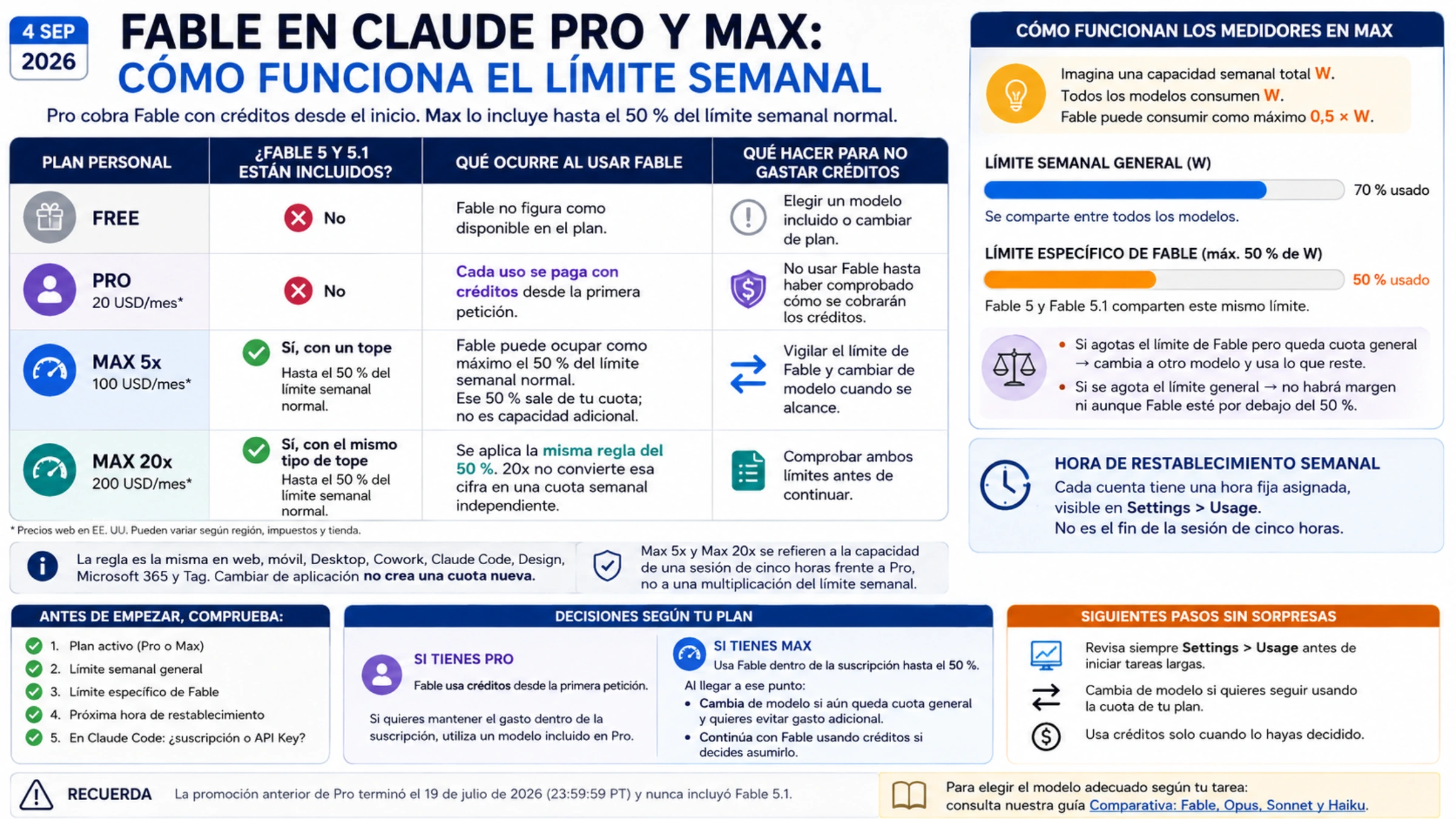 4 SEP
2026

FABLE EN CLAUDE PRO Y MAX:
CÓMO FUNCIONA EL LÍMITE SEMANAL

Pro cobra Fable con créditos desde el inicio. Max lo incluye hasta el 50 % del límite semanal normal.

| PLAN PERSONAL | ¿FABLE 5 Y 5.1 ESTÁN INCLUIDOS? | QUÉ OCURRE AL USAR FABLE | QUÉ HACER PARA NO GASTAR CRÉDITOS |
|---|---|---|---|
| FREE | No | Fable no figura como disponible en el plan. | Elegir un modelo incluido o cambiar de plan. |
| PRO 20 USD/mes* | No | Cada uso se paga con créditos desde la primera petición. | No usar Fable hasta haber comprobado cómo se cobrarán los créditos. |
| MAX 5x 100 USD/mes* | Sí, con un tope Hasta el 50 % del límite semanal normal. | Fable puede ocupar como máximo el 50 % del límite semanal normal. Ese 50 % sale de tu cuota; no es capacidad adicional. | Vigilar el límite de Fable y cambiar de modelo cuando se alcance. |
| MAX 20x 200 USD/mes* | Sí, con el mismo tipo de tope Hasta el 50 % del límite semanal normal. | Se aplica la misma regla del 50 %. 20x no convierte esa cifra en una cuota semanal independiente. | Comprobar ambos límites antes de continuar. |

* Precios web en EE. UU. Pueden variar según región, impuestos y tienda.

La regla es la misma en web, móvil, Desktop, Cowork, Claude Code, Design, Microsoft 365 y Tag. Cambiar de aplicación no crea una cuota nueva.

Max 5x y Max 20x se refieren a la capacidad de una sesión de cinco horas frente a Pro, no a una multiplicación del límite semanal.

CÓMO FUNCIONAN LOS MEDIDORES EN MAX

Imagina una capacidad semanal total W.
Todos los modelos consumen W.
Fable puede consumir como máximo 0,5 × W.

LÍMITE SEMANAL GENERAL (W)
70 % usado
Se comparte entre todos los modelos.

LÍMITE ESPECÍFICO DE FABLE (máx. 50 % de W)
50 % usado
Fable 5 y Fable 5.1 comparten este mismo límite.

• Si agotas el límite de Fable pero queda cuota general → cambia a otro modelo y usa lo que reste.
• Si se agota el límite general → no habrá margen ni aunque Fable esté por debajo del 50 %.

HORA DE RESTABLECIMIENTO SEMANAL
Cada cuenta tiene una hora fija asignada, visible en Settings > Usage.
No es el fin de la sesión de cinco horas.

ANTES DE EMPEZAR, COMPRUEBA:
1. Plan activo (Pro o Max)
2. Límite semanal general
3. Límite específico de Fable
4. Próxima hora de restablecimiento
5. En Claude Code: ¿suscripción o API Key?

DECISIONES SEGÚN TU PLAN

SI TIENES PRO
Fable usa créditos desde la primera petición.
Si quieres mantener el gasto dentro de la suscripción, utiliza un modelo incluido en Pro.

SI TIENES MAX
Usa Fable dentro de la suscripción hasta el 50 %.
Al llegar a ese punto:
• Cambia de modelo si aún queda cuota general y quieres evitar gasto adicional.
• Continúa con Fable usando créditos si decides asumirlo.

SIGUIENTES PASOS SIN SORPRESAS
Revisa siempre Settings > Usage antes de iniciar tareas largas.
Cambia de modelo si quieres seguir usando la cuota de tu plan.
Usa créditos solo cuando lo hayas decidido.

RECUERDA La promoción anterior de Pro terminó el 19 de julio de 2026 (23:59:59 PT) y nunca incluyó Fable 5.1.

Para elegir el modelo adecuado según tu tarea: consulta nuestra guía Comparativa: Fable, Opus, Sonnet y Haiku.